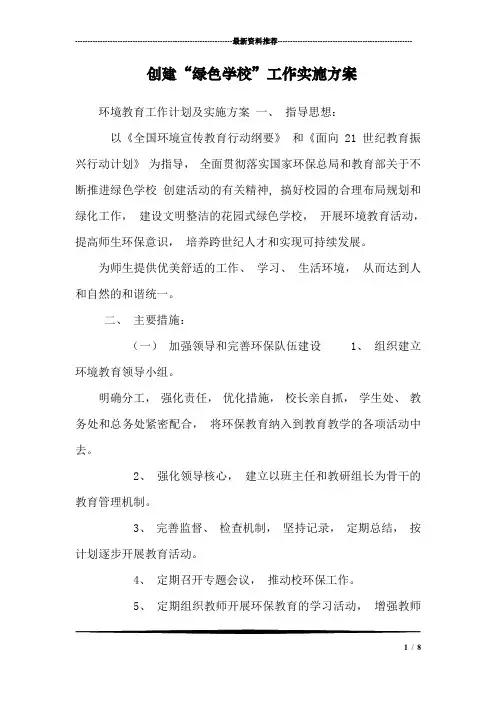 最新资料推荐

创建“绿色学校”工作实施方案

环境教育工作计划及实施方案 一、 指导思想:

以《全国环境宣传教育行动纲要》 和《面向 21 世纪教育振兴行动计划》 为指导, 全面贯彻落实国家环保总局和教育部关于不断推进绿色学校 创建活动的有关精神, 搞好校园的合理布局规划和绿化工作, 建设文明整洁的花园式绿色学校, 开展环境教育活动, 提高师生环保意识, 培养跨世纪人才和实现可持续发展。

为师生提供优美舒适的工作、 学习、 生活环境, 从而达到人和自然的和谐统一。

二、 主要措施:

(一) 加强领导和完善环保队伍建设 1、 组织建立环境教育领导小组。

明确分工, 强化责任, 优化措施, 校长亲自抓, 学生处、 教务处和总务处紧密配合, 将环保教育纳入到教育教学的各项活动中去。

2、 强化领导核心, 建立以班主任和教研组长为骨干的教育管理机制。

3、 完善监督、 检查机制, 坚持记录, 定期总结, 按计划逐步开展教育活动。

4、 定期召开专题会议, 推动校环保工作。

5、 定期组织教师开展环保教育的学习活动, 增强教师

1 / 8